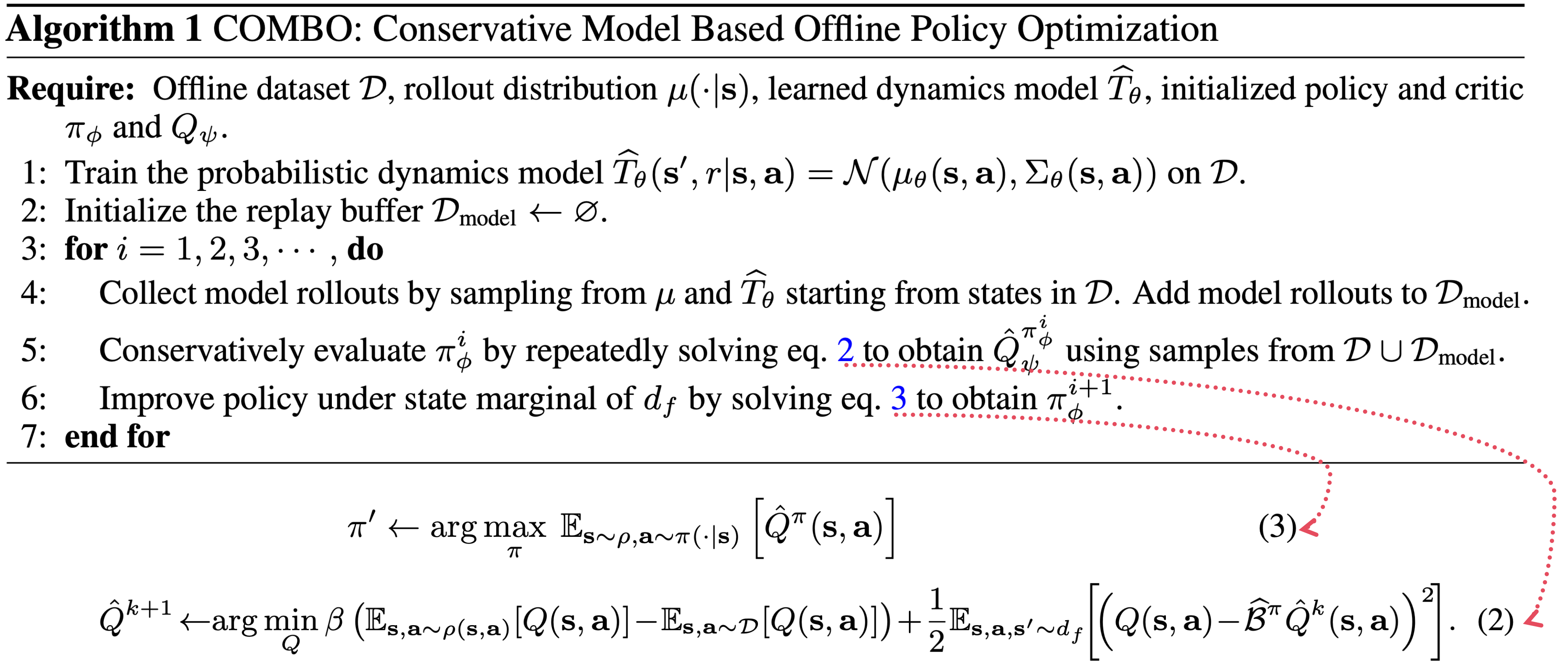 **Algorithm 1** COMBO: Conservative Model Based Offline Policy Optimization

**Require:** Offline dataset $\mathcal{D}$, rollout distribution $\mu(\cdot|\mathbf{s})$, learned dynamics model $\widehat{T}_\theta$, initialized policy and critic $\pi_\phi$ and $Q_\psi$.

1: Train the probabilistic dynamics model $\widehat{T}_\theta(\mathbf{s}', r|\mathbf{s}, \mathbf{a}) = \mathcal{N}(\mu_\theta(\mathbf{s}, \mathbf{a}), \Sigma_\theta(\mathbf{s}, \mathbf{a}))$ on $\mathcal{D}$.
2: Initialize the replay buffer $\mathcal{D}_{\text{model}} \leftarrow \varnothing$.
3: **for** $i = 1, 2, 3, \cdots,$ **do**
4: Collect model rollouts by sampling from $\mu$ and $\widehat{T}_\theta$ starting from states in $\mathcal{D}$. Add model rollouts to $\mathcal{D}_{\text{model}}$.
5: Conservatively evaluate $\pi_\phi^i$ by repeatedly solving eq. 2 to obtain $\hat{Q}_\psi^{\pi_\phi^i}$ using samples from $\mathcal{D} \cup \mathcal{D}_{\text{model}}$.
6: Improve policy under state marginal of $d_f$ by solving eq. 3 to obtain $\pi_\phi^{i+1}$.
7: **end for**

$\pi' \leftarrow \arg\max_{\pi} \mathbb{E}_{\mathbf{s}\sim\rho, \mathbf{a}\sim\pi(\cdot|\mathbf{s})} \left[\hat{Q}^\pi(\mathbf{s}, \mathbf{a})\right]$ (3)

$\hat{Q}^{k+1} \leftarrow \arg\min_{Q} \beta \left(\mathbb{E}_{\mathbf{s},\mathbf{a}\sim\rho(\mathbf{s},\mathbf{a})}[Q(\mathbf{s}, \mathbf{a})] - \mathbb{E}_{\mathbf{s},\mathbf{a}\sim\mathcal{D}}[Q(\mathbf{s}, \mathbf{a})]\right) + \frac{1}{2}\mathbb{E}_{\mathbf{s},\mathbf{a},\mathbf{s}'\sim d_f}\left[\left(Q(\mathbf{s}, \mathbf{a}) - \widehat{\mathcal{B}}^\pi \hat{Q}^k(\mathbf{s}, \mathbf{a})\right)^2\right].$ (2)